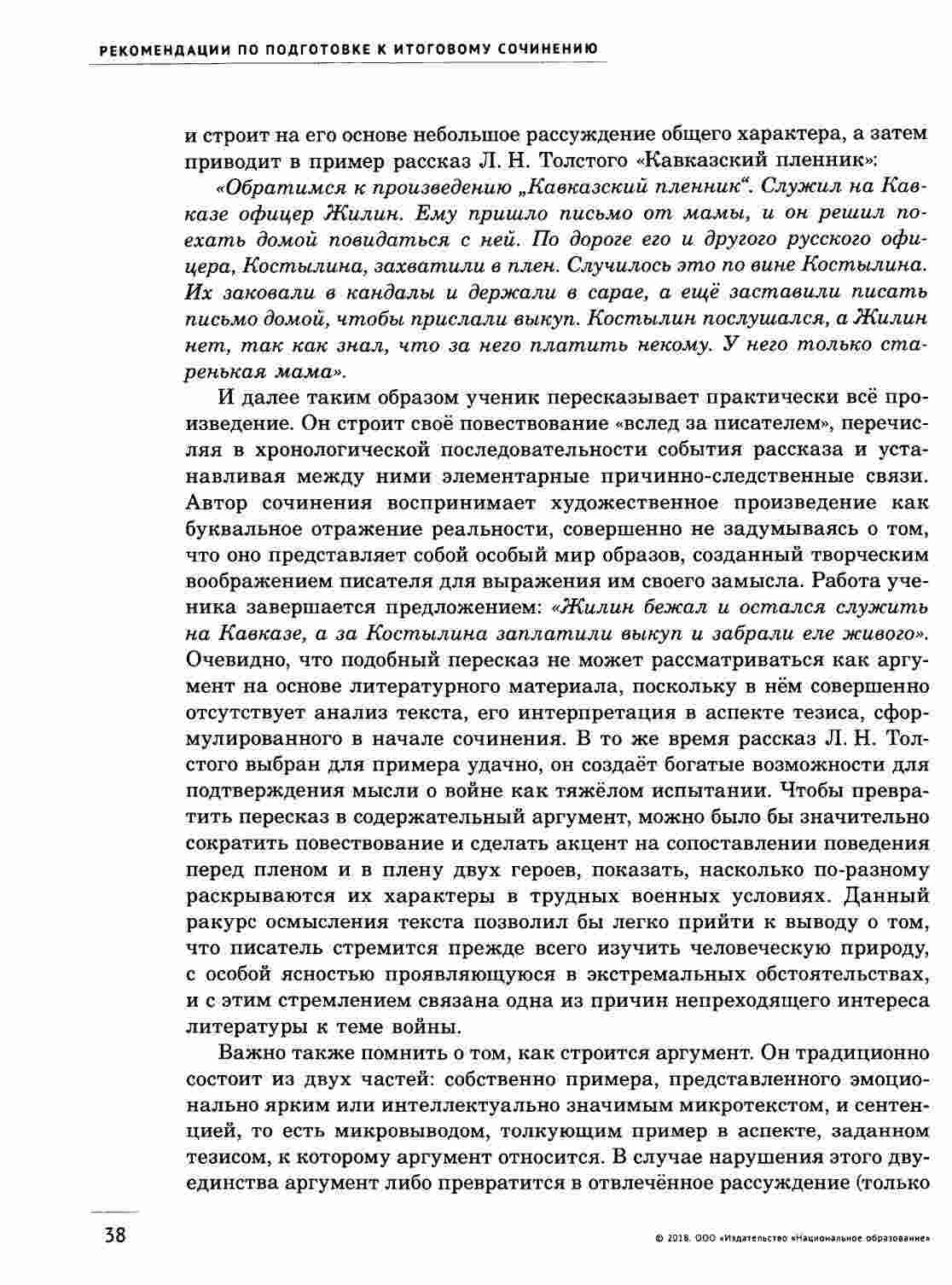 РЕКОМЕНДАЦИИ ПО ПОДГОТОВКЕ К ИТОГОВОМУ СОЧИНЕНИЮ

и строит на его основе небольшое рассуждение общего характера, а затем приводит в пример рассказ Л. Н. Толстого «Кавказский пленник»:

«Обратимся к произведению „Кавказский пленник“. Служил на Кавказе офицер Жилин. Ему пришло письмо от мамы, и он решил поехать домой повидаться с ней. По дороге его и другого русского офицера, Костылина, захватили в плен. Случилось это по вине Костылина. Их заковали в кандалы и держали в сарае, а ещё заставили писать письмо домой, чтобы прислали выкуп. Костылин послушался, а Жилин нет, так как знал, что за него платить некому. У него только старенькая мама».

И далее таким образом ученик пересказывает практически всё произведение. Он строит своё повествование «вслед за писателем», перечисляя в хронологической последовательности события рассказа и устанавливая между ними элементарные причинно-следственные связи. Автор сочинения воспринимает художественное произведение как буквальное отражение реальности, совершенно не задумываясь о том, что оно представляет собой особый мир образов, созданный творческим воображением писателя для выражения им своего замысла. Работа ученика завершается предложением: «Жилин бежал и остался служить на Кавказе, а за Костылина заплатили выкуп и забрали еле живого». Очевидно, что подобный пересказ не может рассматриваться как аргумент на основе литературного материала, поскольку в нём совершенно отсутствует анализ текста, его интерпретация в аспекте тезиса, сформулированного в начале сочинения. В то же время рассказ Л. Н. Толстого выбран для примера удачно, он создаёт богатые возможности для подтверждения мысли о войне как тяжёлом испытании. Чтобы превратить пересказ в содержательный аргумент, можно было бы значительно сократить повествование и сделать акцент на сопоставлении поведения перед пленом и в плену двух героев, показать, насколько по-разному раскрываются их характеры в трудных военных условиях. Данный ракурс осмысления текста позволил бы легко прийти к выводу о том, что писатель стремится прежде всего изучить человеческую природу, с особой ясностью проявляющуюся в экстремальных обстоятельствах, и с этим стремлением связана одна из причин непреходящего интереса литературы к теме войны.

Важно также помнить о том, как строится аргумент. Он традиционно состоит из двух частей: собственно примера, представленного эмоционально ярким или интеллектуально значимым микротекстом, и сентенцией, то есть микровыводом, толкующим пример в аспекте, заданном тезисом, к которому аргумент относится. В случае нарушения этого двуединства аргумент либо превратится в отвлечённое рассуждение (только

38

© 2018. ООО «Издательство «Национальное образование»